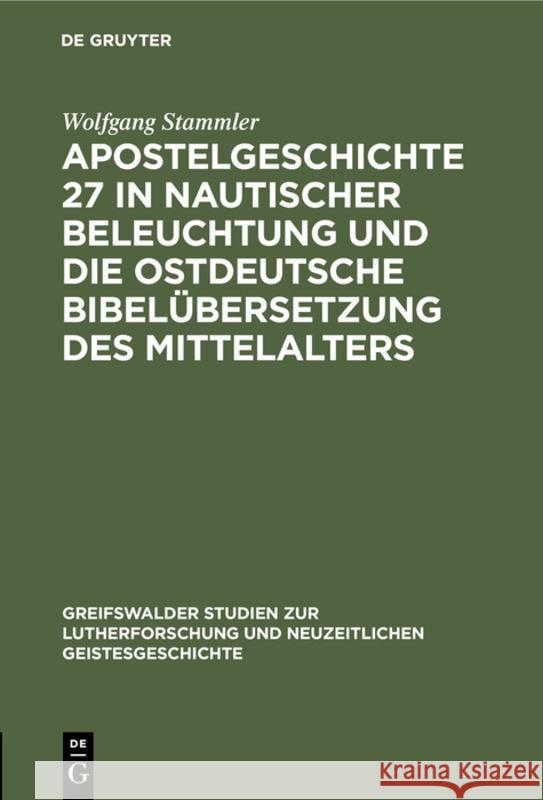 DE GRUYTER

Wolfgang Stammler

APOSTELGESCHICHTE 27 IN NAUTISCHER BELEUCHTUNG UND DIE OSTDEUTSCHE BIBELÜBERSETZUNG DES MITTELALTERS

GREIFSWALDER STUDIEN ZUR LUTHERFORSCHUNG UND NEUZEITLICHEN GEISTESGESCHICHTE

DE G